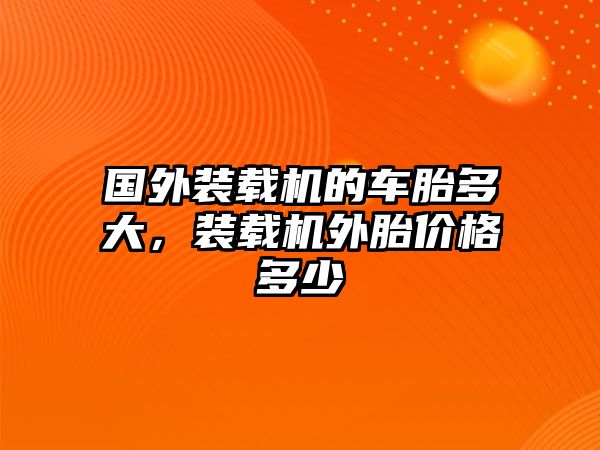 国外装载机的车胎多大，装载机外胎价格多少